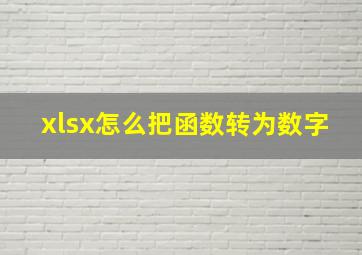 xlsx怎么把函数转为数字